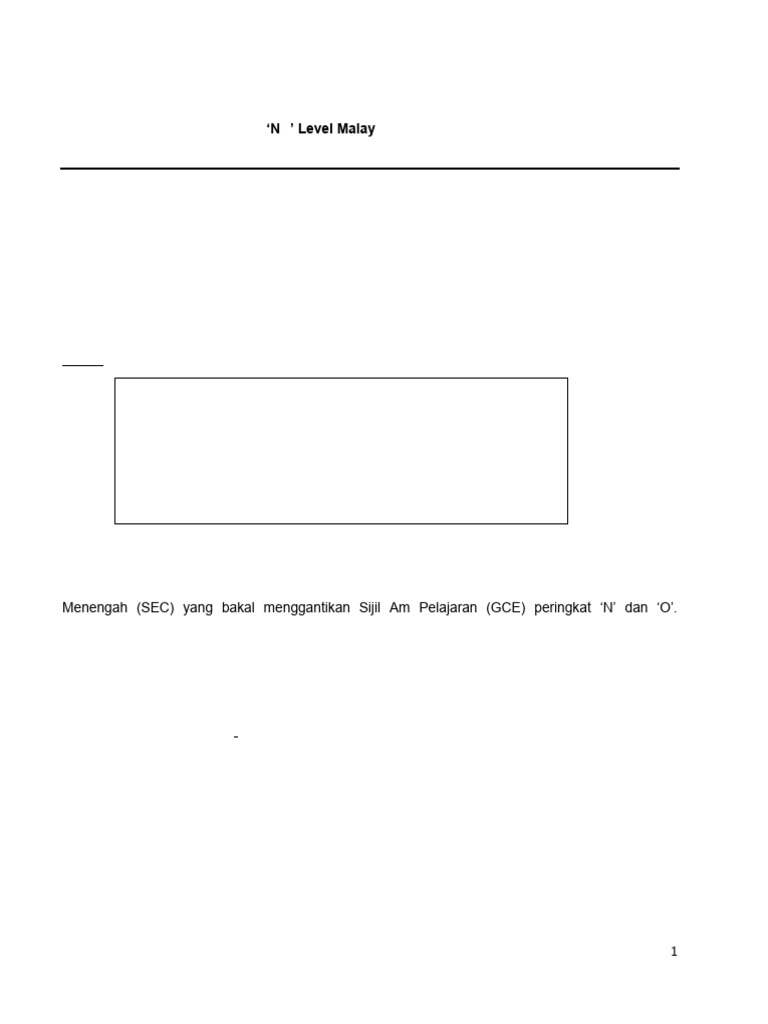 ‘N ’ Level Malay

Menengah (SEC) yang bakal menggantikan Sijil Am Pelajaran (GCE) peringkat ‘N’ dan ‘O’.

-

1